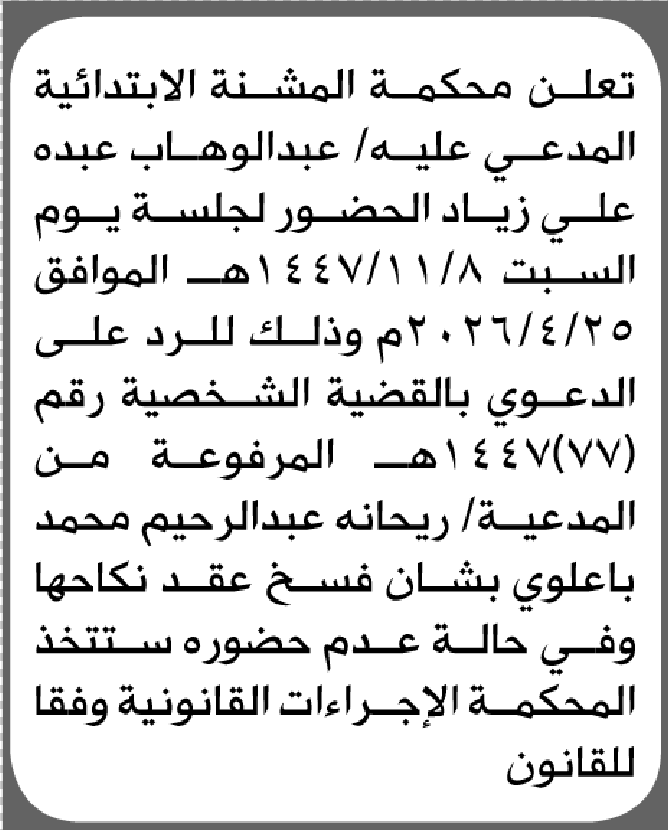 تعلن محكمة المشنة الابتدائية المدعي عليه/ عبدالوهاب عبده علي زياد الحضور لجلسة يوم السبت ١٤٤٧/١١/٨هـ الموافق ٢٠٢٦/٤/٢٥م وذلك للرد على الدعوي بالقضية الشخصية رقم (٧٧)١٤٤٧هـ المرفوعة من المدعية/ ريحانه عبدالرحيم محمد باعلوي بشان فسخ عقد نكاحها وفي حالة عدم حضوره ستتخذ المحكمة الإجراءات القانونية وفقا للقانون